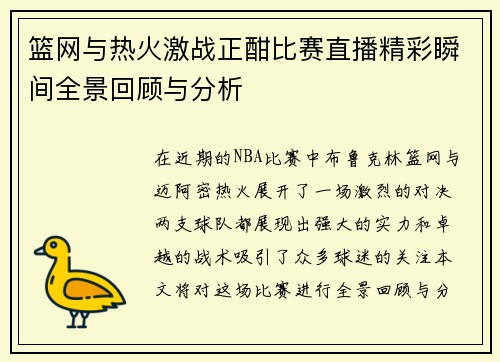 篮网与热火激战正酣比赛直播精彩瞬间全景回顾与分析

在近期的NBA比赛中布鲁克林篮网与迈阿密热火展开了一场激烈的对决两支球队都展现出强大的实力和卓越的战术吸引了众多球迷的关注本文将对这场比赛进行全景回顾与分